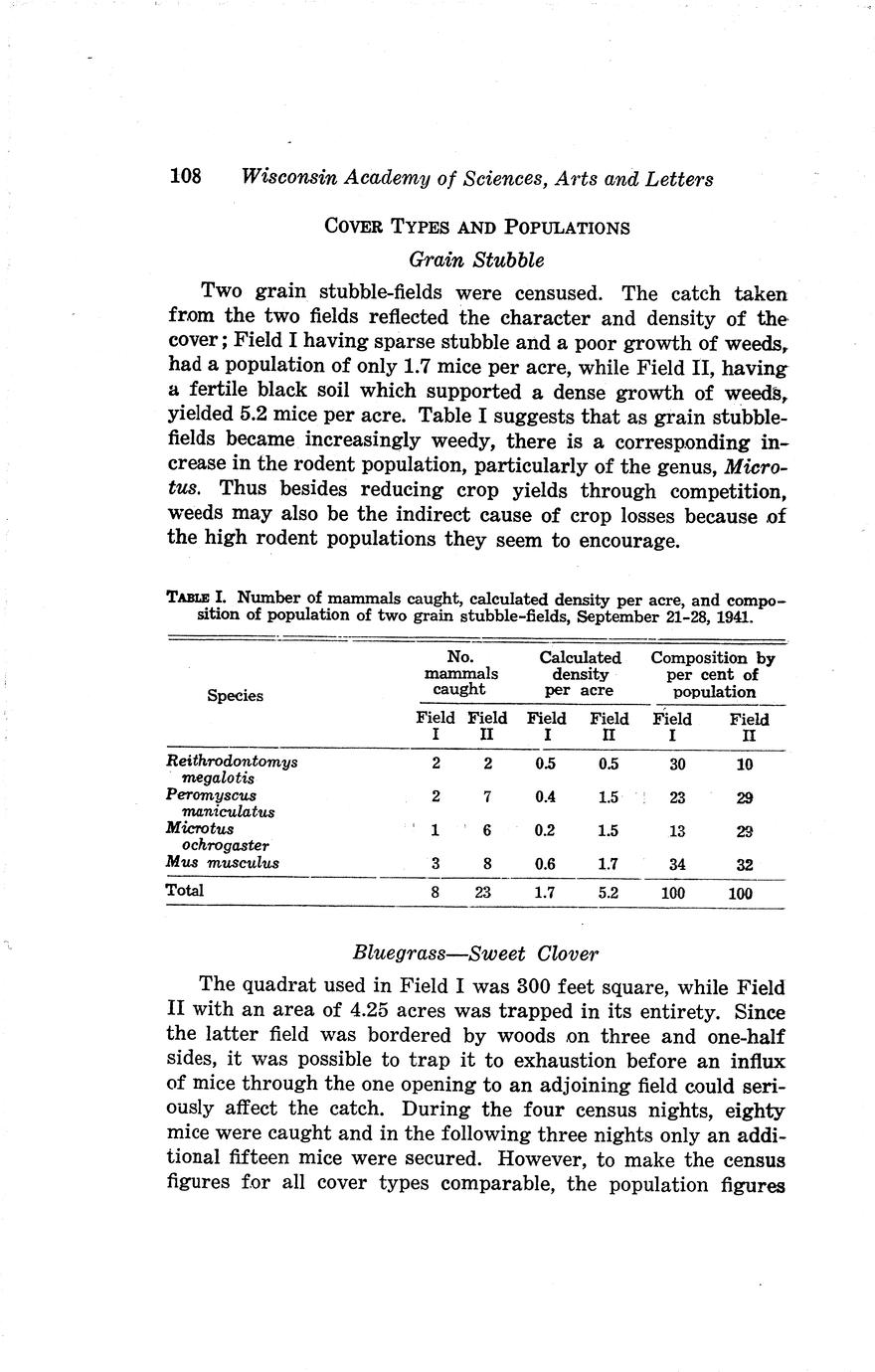 108 Wisconsin Academy of Sciences, Arts and Letters

COVER TYPES AND POPULATIONS

Grain Stubble

Two grain stubble-fields were censused. The catch taken from the two fields reflected the character and density of the cover; Field I having sparse stubble and a poor growth of weeds, had a population of only 1.7 mice per acre, while Field II, having a fertile black soil which supported a dense growth of weeds, yielded 5.2 mice per acre. Table I suggests that as grain stubble-fields became increasingly weedy, there is a corresponding increase in the rodent population, particularly of the genus, Microtus. Thus besides reducing crop yields through competition, weeds may also be the indirect cause of crop losses because of the high rodent populations they seem to encourage.

TABLE I. Number of mammals caught, calculated density per acre, and composition of population of two grain stubble-fields, September 21-28, 1941.

| Species | No. mammals caught Field I | No. mammals caught Field II | Calculated density per acre Field I | Calculated density per acre Field II | Composition by per cent of population Field I | Composition by per cent of population Field II |
|---|---|---|---|---|---|---|
| Reithrodontomys megalotis | 2 | 2 | 0.5 | 0.5 | 30 | 10 |
| Peromyscus maniculatus | 2 | 7 | 0.4 | 1.5 | 23 | 29 |
| Microtus ochrogaster | 1 | 6 | 0.2 | 1.5 | 13 | 29 |
| Mus musculus | 3 | 8 | 0.6 | 1.7 | 34 | 32 |
| Total | 8 | 23 | 1.7 | 5.2 | 100 | 100 |

Bluegrass—Sweet Clover

The quadrat used in Field I was 300 feet square, while Field II with an area of 4.25 acres was trapped in its entirety. Since the latter field was bordered by woods on three and one-half sides, it was possible to trap it to exhaustion before an influx of mice through the one opening to an adjoining field could seriously affect the catch. During the four census nights, eighty mice were caught and in the following three nights only an additional fifteen mice were secured. However, to make the census figures for all cover types comparable, the population figures